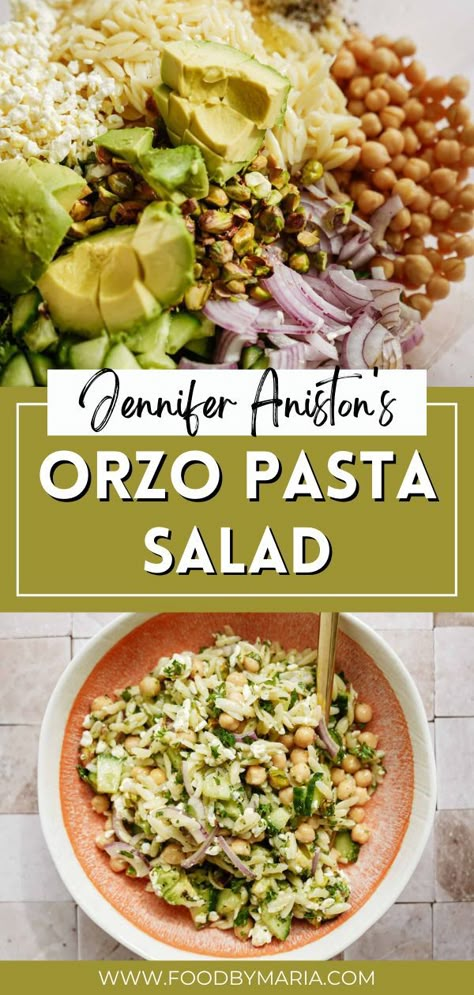 Jennifer Aniston's

ORZO PASTA SALAD

WWW.FOODBYMARIA.COM